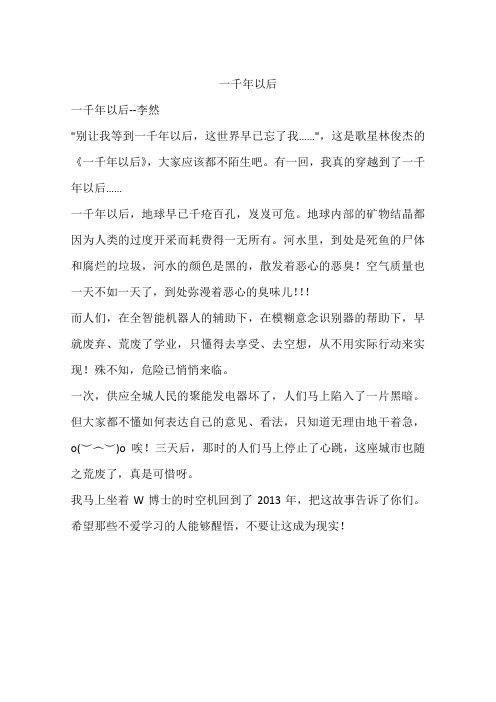 一千年以后

一千年以后--李然

"别让我等到一千年以后，这世界早已忘了我……"，这是歌星林俊杰的《一千年以后》，大家应该都不陌生吧。有一回，我真的穿越到了一千年以后……

一千年以后，地球早已千疮百孔，岌岌可危。地球内部的矿物结晶都因为人类的过度开采而耗费得一无所有。河水里，到处是死鱼的尸体和腐烂的垃圾，河水的颜色是黑的，散发着恶心的恶臭！空气质量也一天不如一天了，到处弥漫着恶心的臭味儿!!!

而人们，在全智能机器人的辅助下，在模糊意念识别器的帮助下，早就废弃、荒废了学业，只懂得去享受、去空想，从不用实际行动来实现！殊不知，危险已悄悄来临。

一次，供应全城人民的聚能发电器坏了，人们马上陷入了一片黑暗。但大家都不懂如何表达自己的意见、看法，只知道无理由地干着急，o(︶︿︶)o 唉！三天后，那时的人们马上停止了心跳，这座城市也随之荒废了，真是可惜呀。

我马上坐着 W 博士的时空机回到了 2013 年，把这故事告诉了你们。希望那些不爱学习的人能够醒悟，不要让这成为现实！